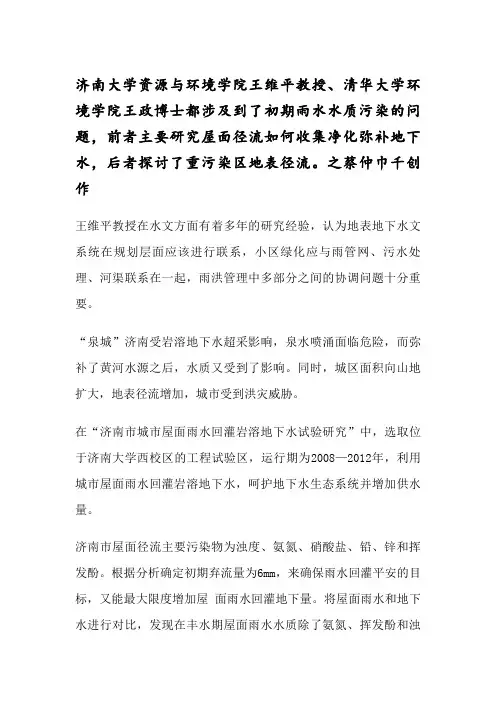 济南大学资源与环境学院王维平教授、清华大学环境学院王政博士都涉及到了初期雨水水质污染的问题，前者主要研究屋面径流如何收集净化弥补地下水，后者探讨了重污染区地表径流。之蔡仲巾千创作

王维平教授在水文方面有着多年的研究经验，认为地表地下水文系统在规划层面应该进行联系，小区绿化应与雨管网、污水处理、河渠联系在一起，雨洪管理中多部分之间的协调问题十分重要。

“泉城”济南受岩溶地下水超采影响，泉水喷涌面临危险，而弥补了黄河水源之后，水质又受到了影响。同时，城区面积向山地扩大，地表径流增加，城市受到洪灾威胁。

在“济南市城市屋面雨水回灌岩溶地下水试验研究”中，选取位于济南大学西校区的工程试验区，运行期为2008—2012年，利用城市屋面雨水回灌岩溶地下水，呵护地下水生态系统并增加供水量。

济南市屋面径流主要污染物为浊度、氨氮、硝酸盐、铅、锌和挥发酚。根据分析确定初期弃流量为6mm，来确保雨水回灌平安的目标，又能最大限度增加屋 面雨水回灌地下量。将屋面雨水和地下水进行对比，发现在丰水期屋面雨水水质除了氨氮、挥发酚和浊